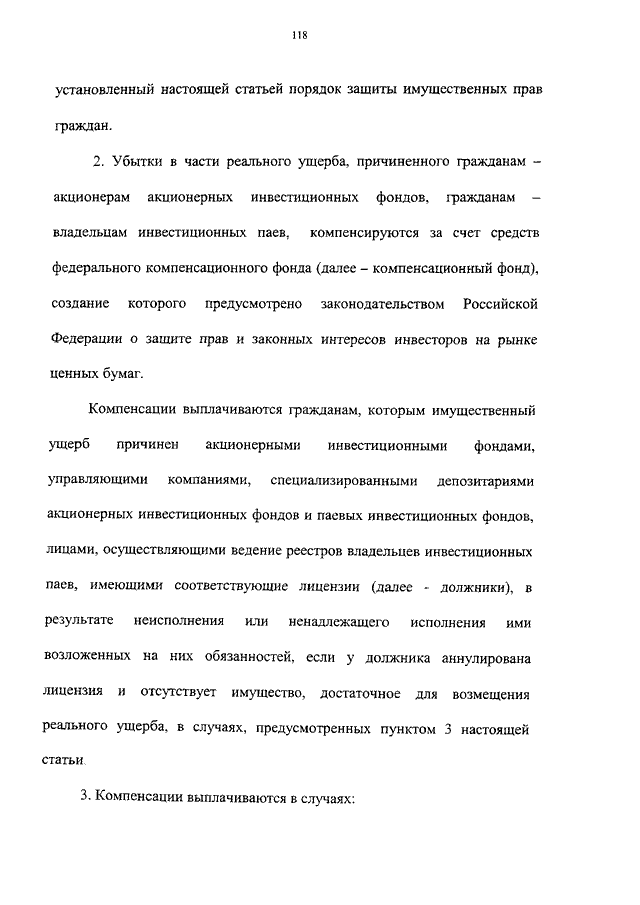 118

установленный настоящей статьей порядок защиты имущественных прав граждан.

2. Убытки в части реального ущерба, причиненного гражданам – акционерам акционерных инвестиционных фондов, гражданам – владельцам инвестиционных паев, компенсируются за счет средств федерального компенсационного фонда (далее – компенсационный фонд), создание которого предусмотрено законодательством Российской Федерации о защите прав и законных интересов инвесторов на рынке ценных бумаг.

Компенсации выплачиваются гражданам, которым имущественный ущерб причинен акционерными инвестиционными фондами, управляющими компаниями, специализированными депозитариями акционерных инвестиционных фондов и паевых инвестиционных фондов, лицами, осуществляющими ведение реестров владельцев инвестиционных паев, имеющими соответствующие лицензии (далее - должники), в результате неисполнения или ненадлежащего исполнения ими возложенных на них обязанностей, если у должника аннулирована лицензия и отсутствует имущество, достаточное для возмещения реального ущерба, в случаях, предусмотренных пунктом 3 настоящей статьи.

3. Компенсации выплачиваются в случаях: